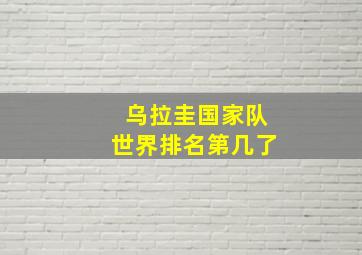 乌拉圭国家队
世界排名第几了